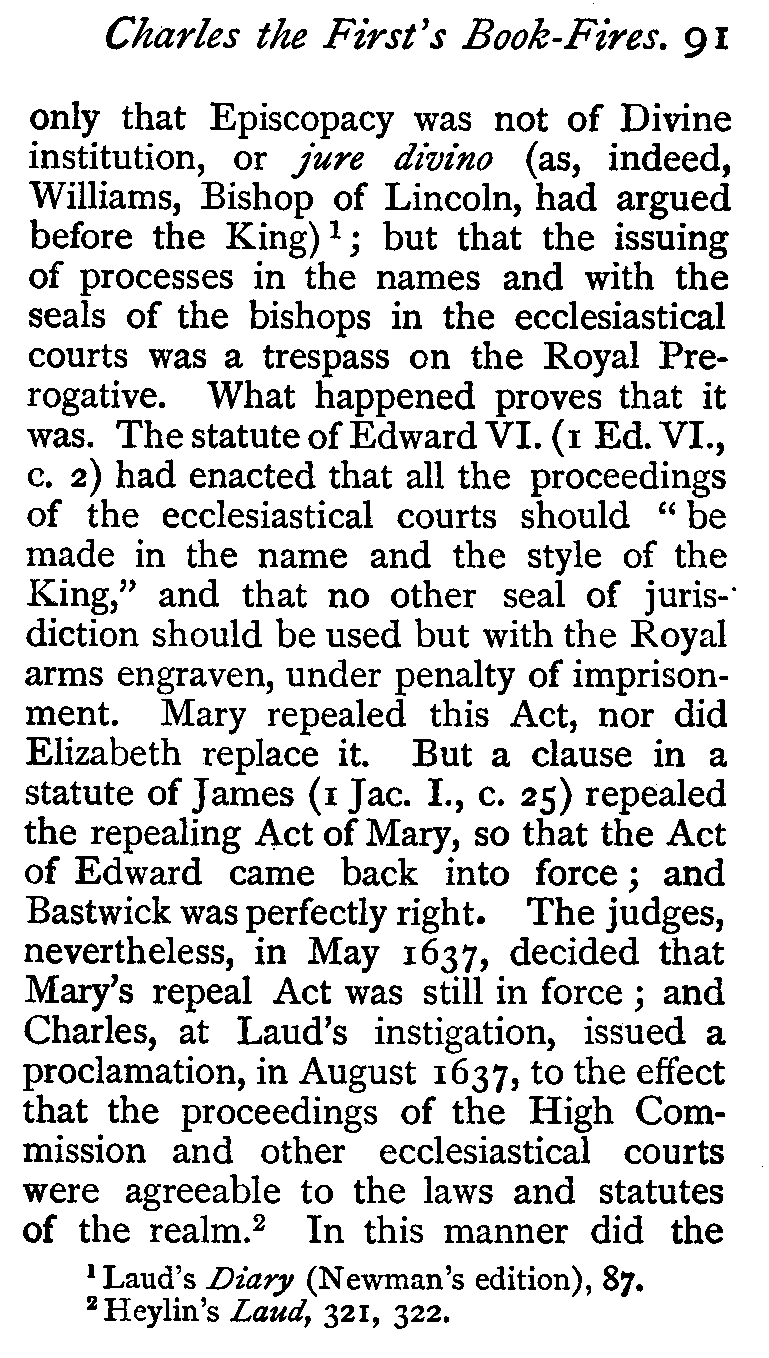 Charles the First's Book-Fires. 91

only that Episcopacy was not of Divine institution, or jure divino (as, indeed, Williams, Bishop of Lincoln, had argued before the King)$^1$; but that the issuing of processes in the names and with the seals of the bishops in the ecclesiastical courts was a trespass on the Royal Prerogative. What happened proves that it was. The statute of Edward VI. (1 Ed. VI., c. 2) had enacted that all the proceedings of the ecclesiastical courts should "be made in the name and the style of the King," and that no other seal of jurisdiction should be used but with the Royal arms engraven, under penalty of imprisonment. Mary repealed this Act, nor did Elizabeth replace it. But a clause in a statute of James (1 Jac. I., c. 25) repealed the repealing Act of Mary, so that the Act of Edward came back into force; and Bastwick was perfectly right. The judges, nevertheless, in May 1637, decided that Mary's repeal Act was still in force; and Charles, at Laud's instigation, issued a proclamation, in August 1637, to the effect that the proceedings of the High Commission and other ecclesiastical courts were agreeable to the laws and statutes of the realm.$^2$ In this manner did the

$^1$ Laud's Diary (Newman's edition), 87.
$^2$ Heylin's Laud, 321, 322.